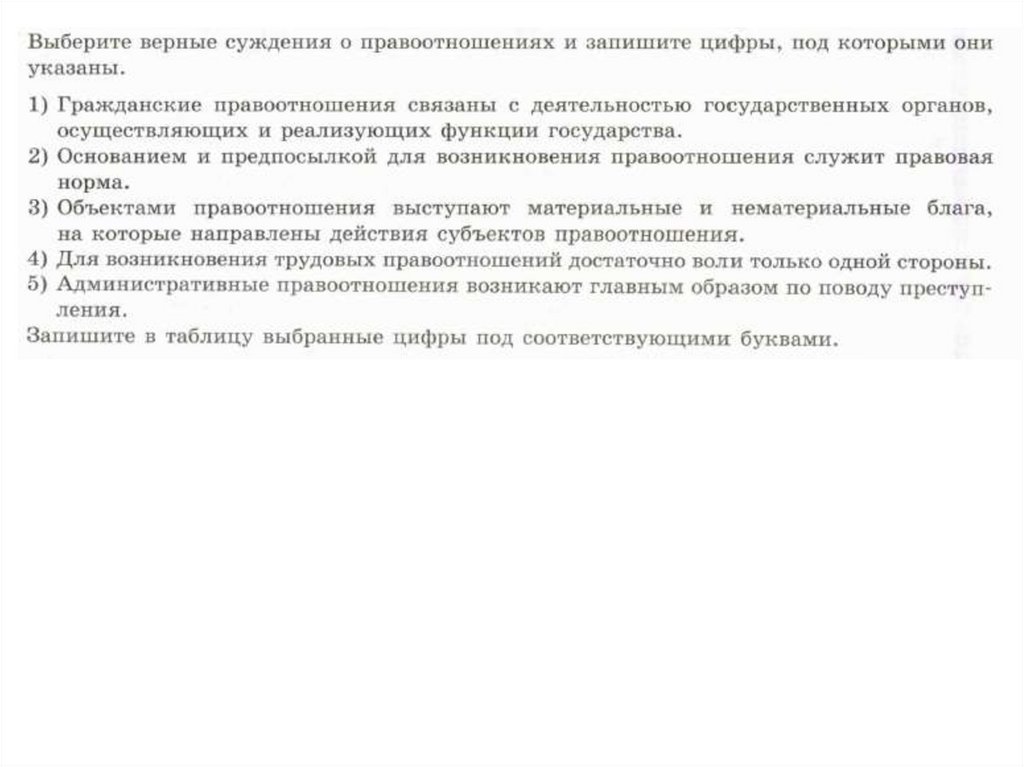 Выберите верные суждения о правоотношениях и запишите цифры, под которыми они указаны.

1) Гражданские правоотношения связаны с деятельностью государственных органов, осуществляющих и реализующих функции государства.
2) Основанием и предпосылкой для возникновения правоотношения служит правовая норма.
3) Объектами правоотношения выступают материальные и нематериальные блага, на которые направлены действия субъектов правоотношения.
4) Для возникновения трудовых правоотношений достаточно воли только одной стороны.
5) Административные правоотношения возникают главным образом по поводу преступления.

Запишите в таблицу выбранные цифры под соответствующими буквами.